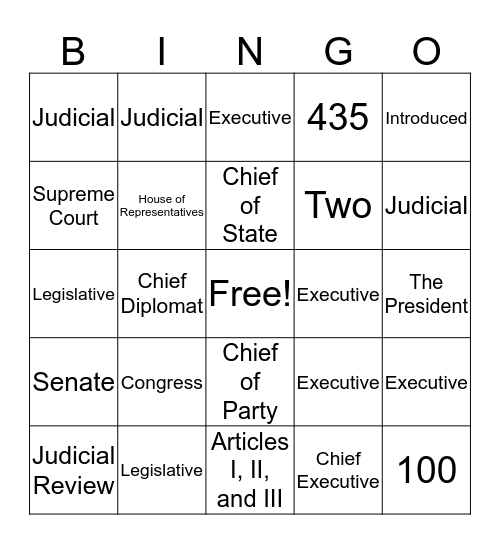 | B | I | N | G | O |
|---|---|---|---|---|
| Judicial | Judicial | Executive | 435 | Introduced |
| Supreme Court | House of Representatives | Chief of State | Two | Judicial |
| Legislative | Chief Diplomat | Free! | Executive | The President |
| Senate | Congress | Chief of Party | Executive | Executive |
| Judicial Review | Legislative | Articles I, II, and III | Chief Executive | 100 |